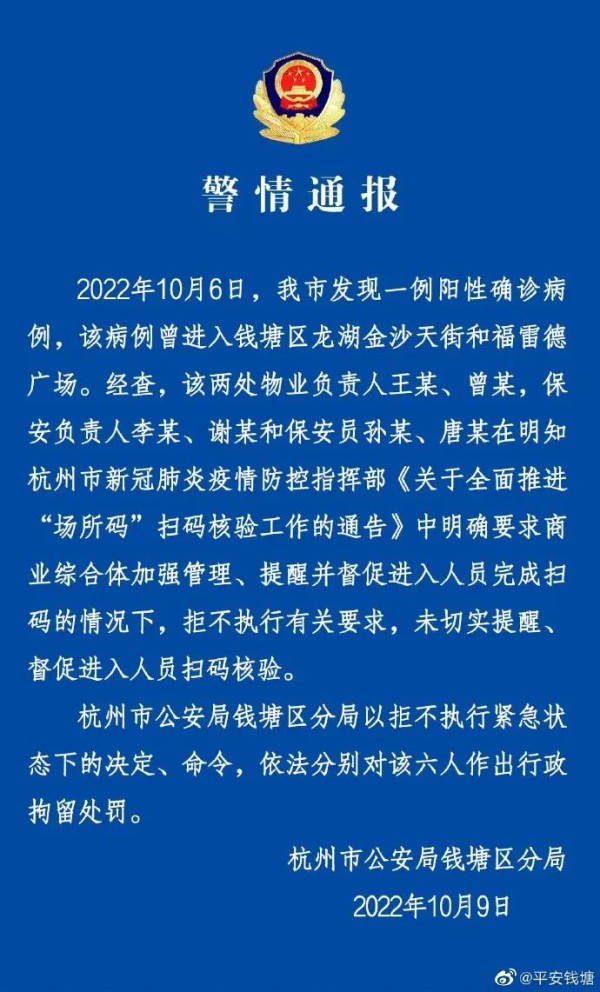 警情通报

2022年10月6日，我市发现一例阳性确诊病例，该病例曾进入钱塘区龙湖金沙天街和福雷德广场。经查，该两处物业负责人王某、曾某，保安负责人李某、谢某和保安员孙某、唐某在明知杭州市新冠肺炎疫情防控指挥部《关于全面推进“场所码”扫码核验工作的通告》中明确要求商业综合体加强管理、提醒并督促进入人员完成扫码的情况下，拒不执行有关要求，未切实提醒、督促进入人员扫码核验。

杭州市公安局钱塘区分局以拒不执行紧急状态下的决定、命令，依法分别对该六人作出行政拘留处罚。

杭州市公安局钱塘区分局
2022年10月9日

@平安钱塘